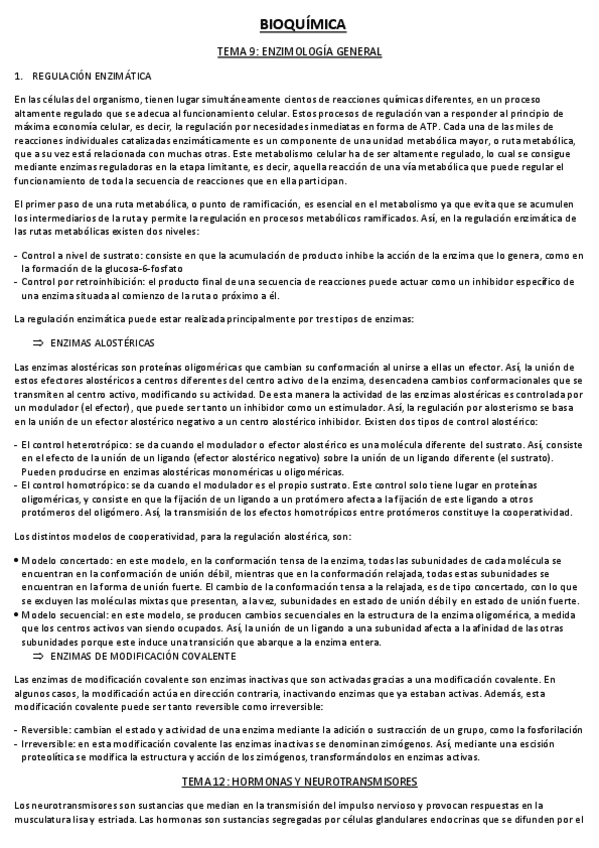 BIOQUÍMICA

TEMA 9: ENZIMOLOGÍA GENERAL

1. REGULACIÓN ENZIMÁTICA

En las células del organismo, tienen lugar simultáneamente cientos de reacciones químicas diferentes, en un proceso altamente regulado que se adecua al funcionamiento celular. Estos procesos de regulación van a responder al principio de máxima economía celular, es decir, la regulación por necesidades inmediatas en forma de ATP. Cada una de las miles de reacciones individuales catalizadas enzimáticamente es un componente de una unidad metabólica mayor, o ruta metabólica, que a su vez está relacionada con muchas otras. Este metabolismo celular ha de ser altamente regulado, lo cual se consigue mediante enzimas reguladoras en la etapa limitante, es decir, aquella reacción de una vía metabólica que puede regular el funcionamiento de toda la secuencia de reacciones que en ella participan.

El primer paso de una ruta metabólica, o punto de ramificación, es esencial en el metabolismo ya que evita que se acumulen los intermediarios de la ruta y permite la regulación en procesos metabólicos ramificados. Así, en la regulación enzimática de las rutas metabólicas existen dos niveles:

- Control a nivel de sustrato: consiste en que la acumulación de producto inhibe la acción de la enzima que lo genera, como en la formación de la glucosa-6-fosfato
- Control por retroinhibición: el producto final de una secuencia de reacciones puede actuar como un inhibidor específico de una enzima situada al comienzo de la ruta o próximo a él.

La regulación enzimática puede estar realizada principalmente por tres tipos de enzimas:

⇒ ENZIMAS ALOSTÉRICAS

Las enzimas alostéricas son proteínas oligoméricas que cambian su conformación al unirse a ellas un efector. Así, la unión de estos efectores alostéricos a centros diferentes del centro activo de la enzima, desencadena cambios conformacionales que se transmiten al centro activo, modificando su actividad. De esta manera la actividad de las enzimas alostéricas es controlada por un modulador (el efector), que puede ser tanto un inhibidor como un estimulador. Así, la regulación por alosterismo se basa en la unión de un efector alostérico negativo a un centro alostérico inhibidor. Existen dos tipos de control alostérico:

- El control heterotrópico: se da cuando el modulador o efector alostérico es una molécula diferente del sustrato. Así, consiste en el efecto de la unión de un ligando (efector alostérico negativo) sobre la unión de un ligando diferente (el sustrato). Pueden producirse en enzimas alostéricas monoméricas u oligoméricas.
- El control homotrópico: se da cuando el modulador es el propio sustrato. Este control solo tiene lugar en proteínas oligoméricas, y consiste en que la fijación de un ligando a un protómero afecta a la fijación de este ligando a otros protómeros del oligómero. Así, la transmisión de los efectos homotrópicos entre protómeros constituye la cooperatividad.

Los distintos modelos de cooperatividad, para la regulación alostérica, son:

• Modelo concertado: en este modelo, en la conformación tensa de la enzima, todas las subunidades de cada molécula se encuentran en la conformación de unión débil, mientras que en la conformación relajada, todas estas subunidades se encuentran en la forma de unión fuerte. El cambio de la conformación tensa a la relajada, es de tipo concertado, con lo que se excluyen las moléculas mixtas que presentan, a la vez, subunidades en estado de unión débil y en estado de unión fuerte.
• Modelo secuencial: en este modelo, se producen cambios secuenciales en la estructura de la enzima oligomérica, a medida que los centros activos van siendo ocupados. Así, la unión de un ligando a una subunidad afecta a la afinidad de las otras subunidades porque este induce una transición que abarque a la enzima entera.

⇒ ENZIMAS DE MODIFICACIÓN COVALENTE

Las enzimas de modificación covalente son enzimas inactivas que son activadas gracias a una modificación covalente. En algunos casos, la modificación actúa en dirección contraria, inactivando enzimas que ya estaban activas. Además, esta modificación covalente puede ser tanto reversible como irreversible:

- Reversible: cambian el estado y actividad de una enzima mediante la adición o sustracción de un grupo, como la fosforilación
- Irreversible: en esta modificación covalente las enzimas inactivas se denominan zimógenos. Así, mediante una escisión proteolítica se modifica la estructura y acción de los zimógenos, transformándolos en enzimas activas.

TEMA 12: HORMONAS Y NEUROTRANSMISORES

Los neurotransmisores son sustancias que median en la transmisión del impulso nervioso y provocan respuestas en la musculatura lisa y estriada. Las hormonas son sustancias segregadas por células glandulares endocrinas que se difunden por el